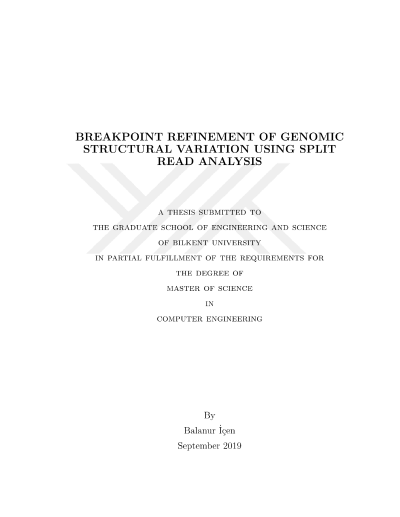 BREAKPOINT REFINEMENT OF GENOMIC STRUCTURAL VARIATION USING SPLIT READ ANALYSIS

A THESIS SUBMITTED TO

THE GRADUATE SCHOOL OF ENGINEERING AND SCIENCE

OF BILKENT UNIVERSITY

IN PARTIAL FULFILLMENT OF THE REQUIREMENTS FOR

THE DEGREE OF

MASTER OF SCIENCE

IN

COMPUTER ENGINEERING

By

Balanur İçen

September 2019